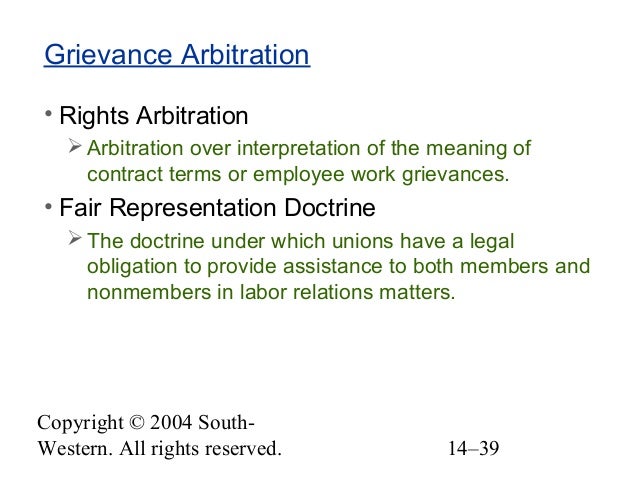 Grievance Arbitration

• Rights Arbitration

➢ Arbitration over interpretation of the meaning of contract terms or employee work grievances.

• Fair Representation Doctrine

➢ The doctrine under which unions have a legal obligation to provide assistance to both members and nonmembers in labor relations matters.

Copyright © 2004 South-Western. All rights reserved.

14–39